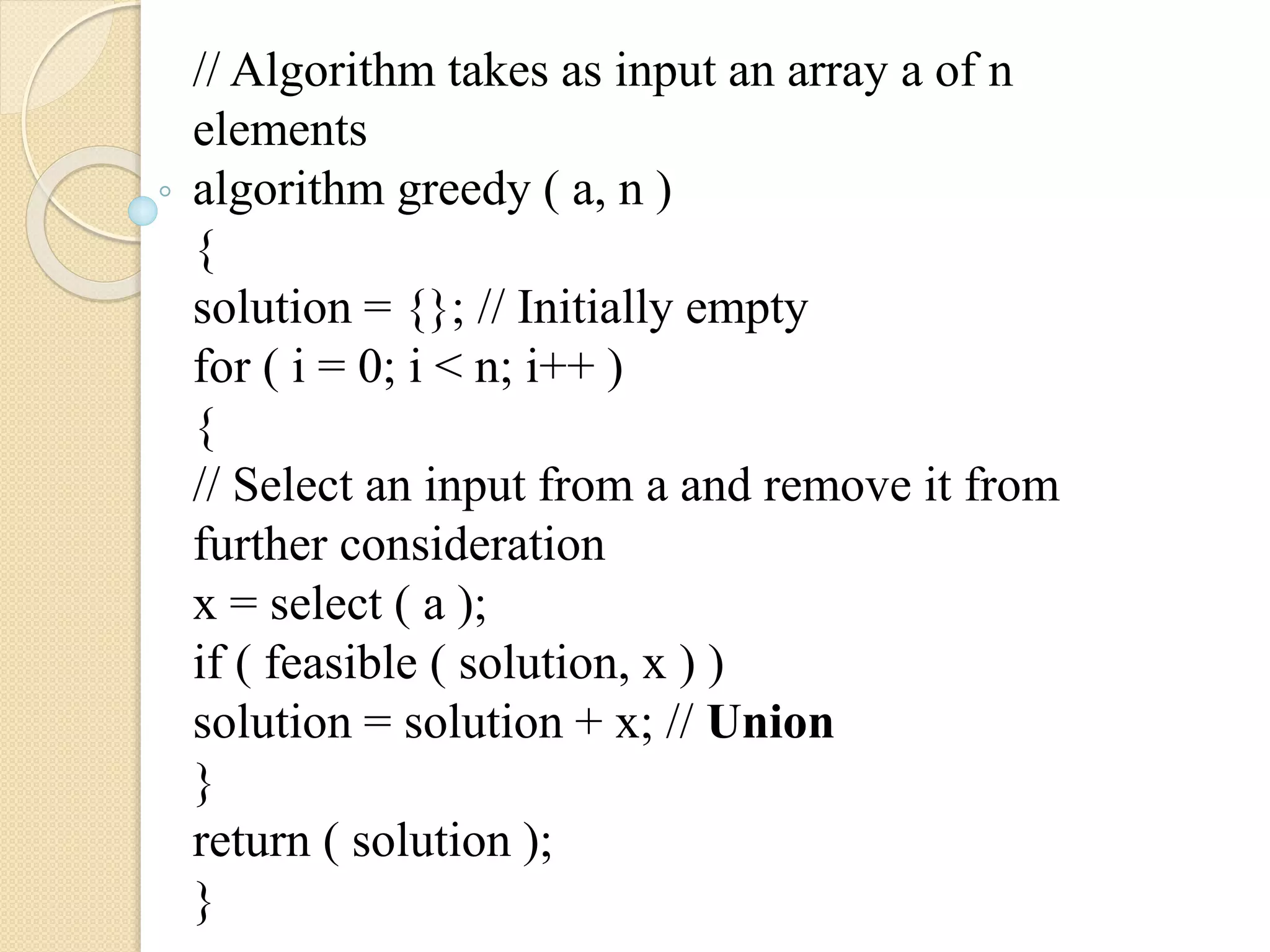 // Algorithm takes as input an array a of n elements
algorithm greedy ( a, n )
{
solution = {}; // Initially empty
for ( i = 0; i < n; i++ )
{
// Select an input from a and remove it from further consideration
x = select ( a );
if ( feasible ( solution, x ) )
solution = solution + x; // Union
}
return ( solution );
}